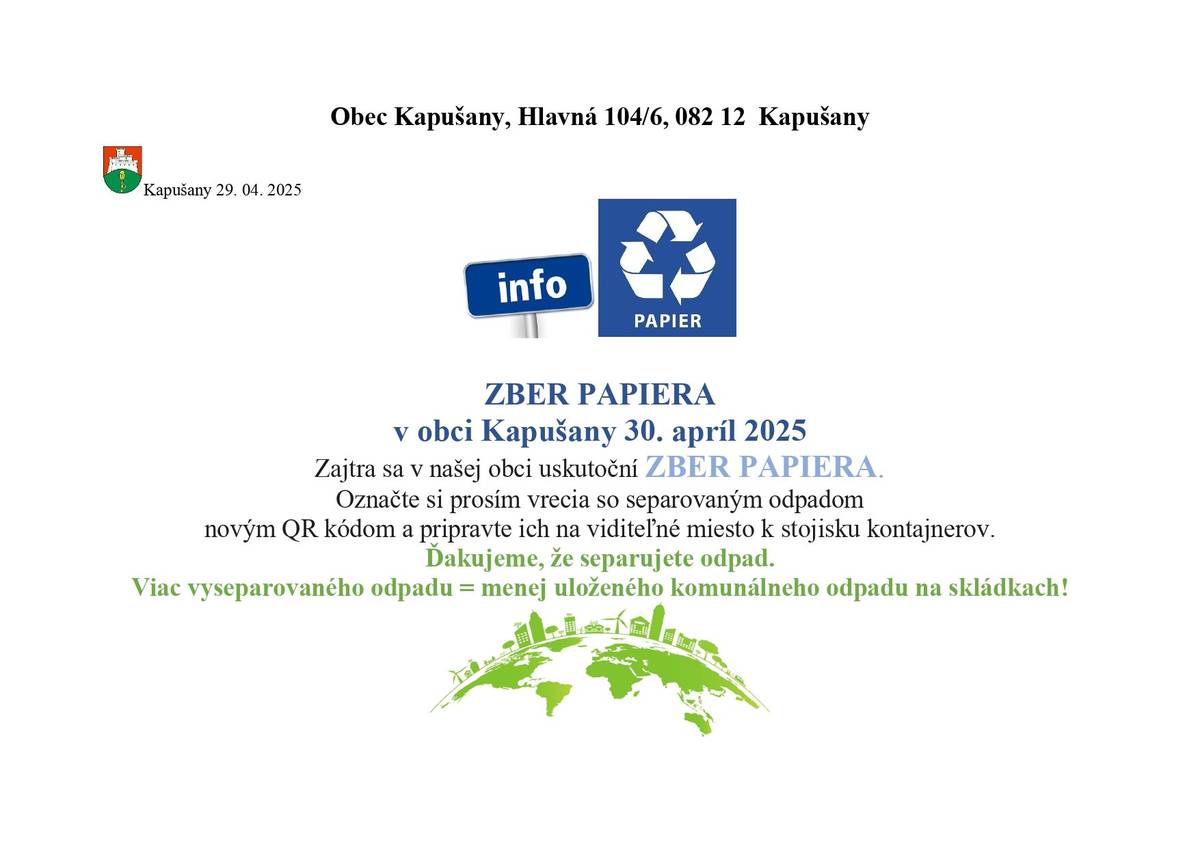 Obec Kapušany, Hlavná 104/6, 082 12 Kapušany

Kapušany 29. 04. 2025

info

PAPIER

ZBER PAPIERA
v obci Kapušany 30. apríl 2025

Zajtra sa v našej obci uskutoční ZBER PAPIERA.
Označte si prosím vrecia so separovaným odpadom novým QR kódom a pripravte ich na viditeľné miesto k stojisku kontajnerov.
Ďakujeme, že separujete odpad.
Viac vyseparovaného odpadu = menej uloženého komunálneho odpadu na skládkach!